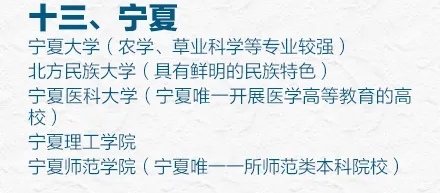 十三、宁夏

宁夏大学（农学、草业科学等专业较强）
北方民族大学（具有鲜明的民族特色）
宁夏医科大学（宁夏唯一开展医学高等教育的高校）
宁夏理工学院
宁夏师范学院（宁夏唯一一所师范类本科院校）